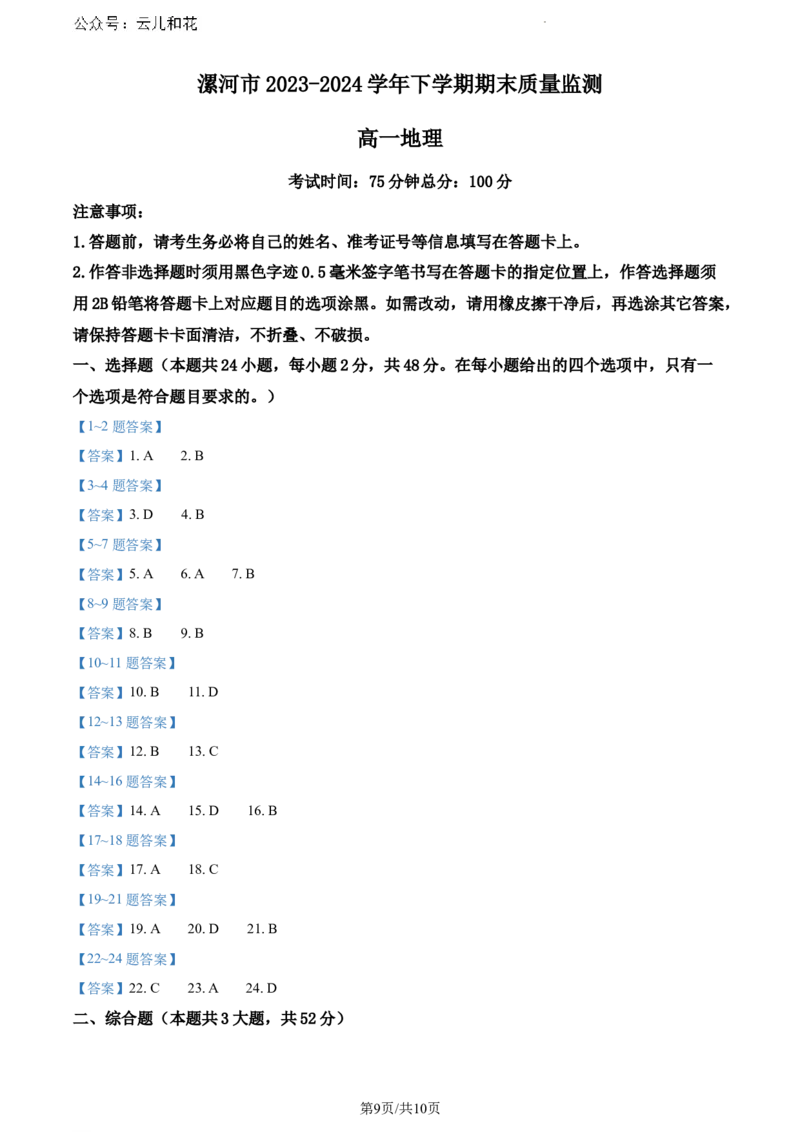 公众号：云儿和花

漯河市 2023-2024 学年下学期期末质量监测

高一地理

考试时间：75 分钟总分：100 分

注意事项：

1.答题前，请考生务必将自己的姓名、准考证号等信息填写在答题卡上。

2.作答非选择题时须用黑色字迹 0.5 毫米签字笔书写在答题卡的指定位置上，作答选择题须用 2B 铅笔将答题卡上对应题目的选项涂黑。如需改动，请用橡皮擦干净后，再选涂其它答案，请保持答题卡卡面清洁，不折叠、不破损。

一、选择题（本题共 24 小题，每小题 2 分，共 48 分。在每小题给出的四个选项中，只有一个选项是符合题目要求的。）

【1~2 题答案】

【答案】1. A 2. B

【3~4 题答案】

【答案】3. D 4. B

【5~7 题答案】

【答案】5. A 6. A 7. B

【8~9 题答案】

【答案】8. B 9. B

【10~11 题答案】

【答案】10. B 11. D

【12~13 题答案】

【答案】12. B 13. C

【14~16 题答案】

【答案】14. A 15. D 16. B

【17~18 题答案】

【答案】17. A 18. C

【19~21 题答案】

【答案】19. A 20. D 21. B

【22~24 题答案】

【答案】22. C 23. A 24. D

二、综合题（本题共 3 大题，共 52 分）

第9页/共10页